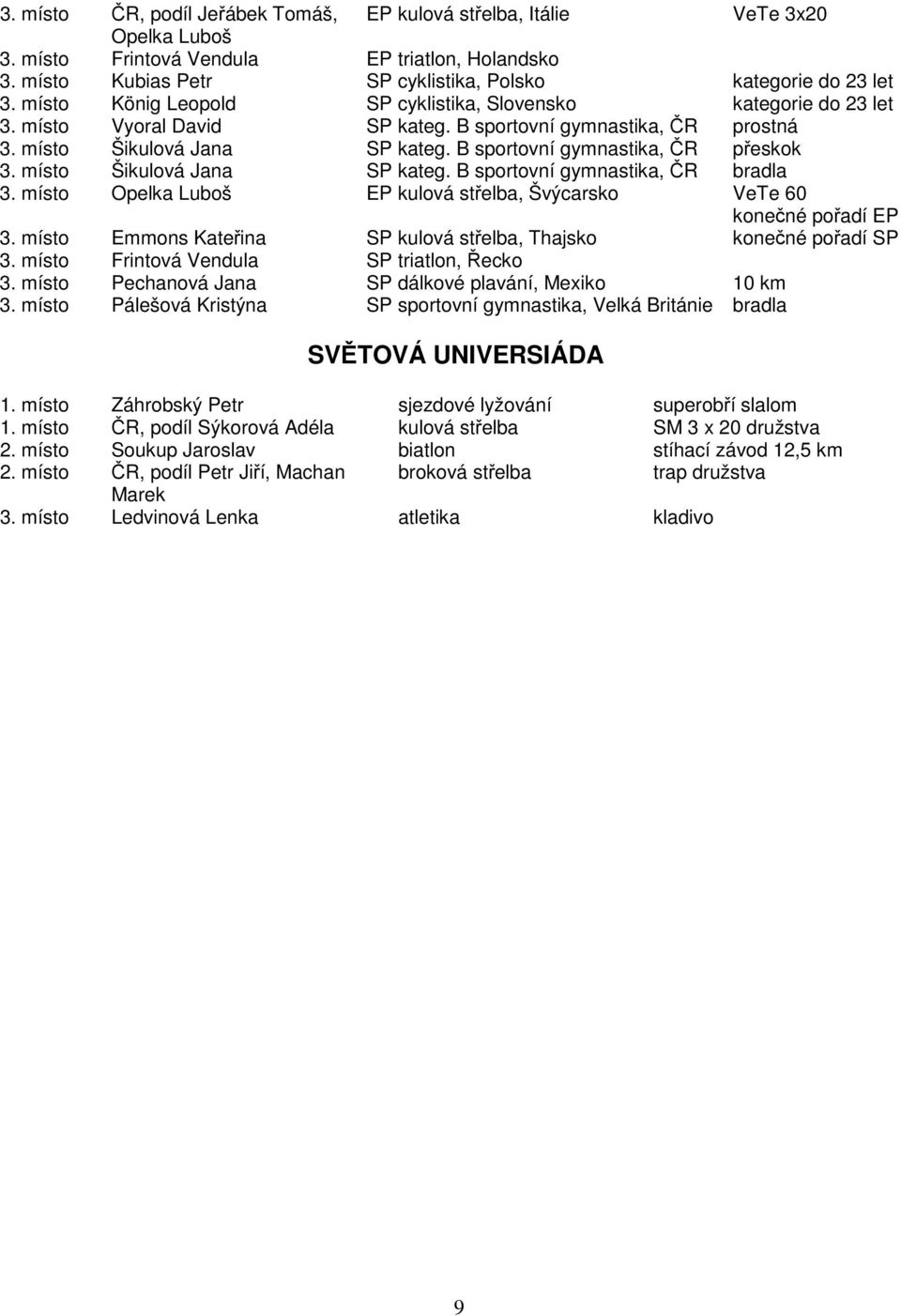 | | | | |
|---|---|---|---|
| 3. místo | ČR, podíl Jeřábek Tomáš, Opelka Luboš | EP kulová střelba, Itálie | VeTe 3x20 |
| 3. místo | Frintová Vendula | EP triatlon, Holandsko | |
| 3. místo | Kubias Petr | SP cyklistika, Polsko | kategorie do 23 let |
| 3. místo | König Leopold | SP cyklistika, Slovensko | kategorie do 23 let |
| 3. místo | Vyoral David | SP kateg. B sportovní gymnastika, ČR | prostná |
| 3. místo | Šikulová Jana | SP kateg. B sportovní gymnastika, ČR | přeskok |
| 3. místo | Šikulová Jana | SP kateg. B sportovní gymnastika, ČR | bradla |
| 3. místo | Opelka Luboš | EP kulová střelba, Švýcarsko | VeTe 60 konečné pořadí EP |
| 3. místo | Emmons Kateřina | SP kulová střelba, Thajsko | konečné pořadí SP |
| 3. místo | Frintová Vendula | SP triatlon, Řecko | |
| 3. místo | Pechanová Jana | SP dálkové plavání, Mexiko | 10 km |
| 3. místo | Pálešová Kristýna | SP sportovní gymnastika, Velká Británie | bradla |

SVĚTOVÁ UNIVERSIÁDA

| | | | |
|---|---|---|---|
| 1. místo | Záhrobský Petr | sjezdové lyžování | superobří slalom |
| 1. místo | ČR, podíl Sýkorová Adéla | kulová střelba | SM 3 x 20 družstva |
| 2. místo | Soukup Jaroslav | biatlon | stíhací závod 12,5 km |
| 2. místo | ČR, podíl Petr Jiří, Machan Marek | broková střelba | trap družstva |
| 3. místo | Ledvinová Lenka | atletika | kladivo |

9